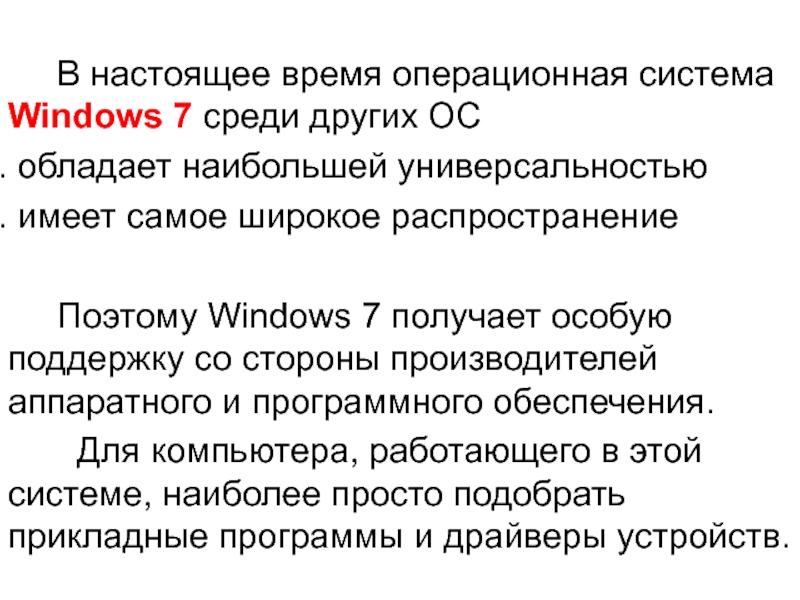 В настоящее время операционная система Windows 7 среди других ОС

. обладает наибольшей универсальностью

. имеет самое широкое распространение

Поэтому Windows 7 получает особую поддержку со стороны производителей аппаратного и программного обеспечения.

Для компьютера, работающего в этой системе, наиболее просто подобрать прикладные программы и драйверы устройств.